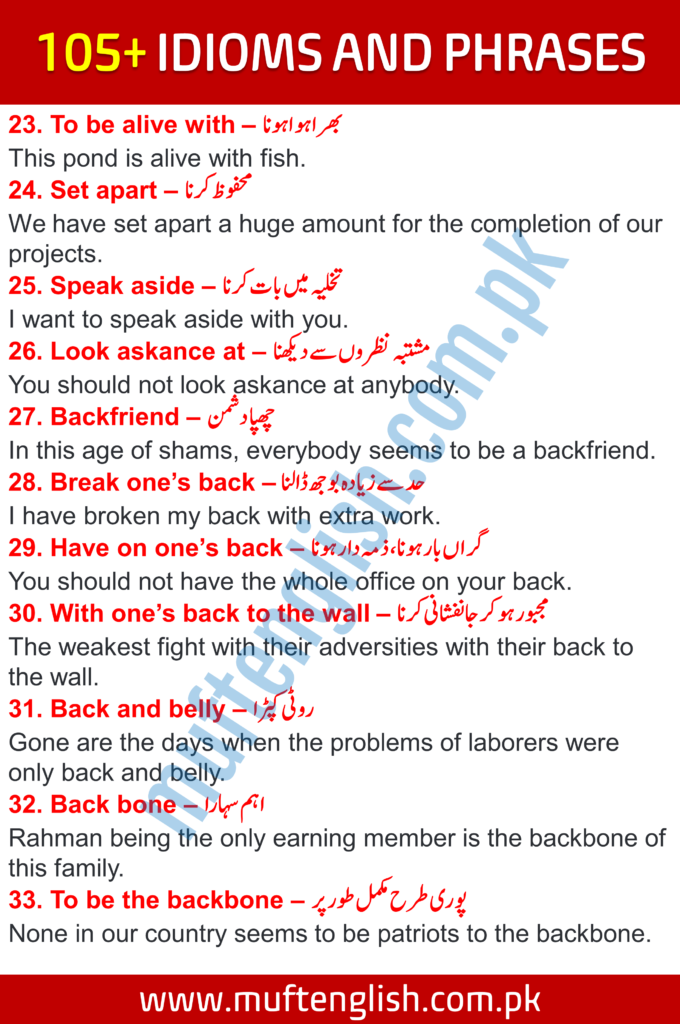 105+ IDIOMS AND PHRASES

23. To be alive with – بھرا ہوا ہونا
This pond is alive with fish.

24. Set apart – محفوظ کرنا
We have set apart a huge amount for the completion of our projects.

25. Speak aside – تخلیہ میں بات کرنا
I want to speak aside with you.

26. Look askance at – مشتبہ نظروں سے دیکھنا
You should not look askance at anybody.

27. Backfriend – چھپا دشمن
In this age of shams, everybody seems to be a backfriend.

28. Break one's back – حد سے زیادہ بوجھ ڈالنا
I have broken my back with extra work.

29. Have on one's back – گراں بار ہونا، ذمہ دار ہونا
You should not have the whole office on your back.

30. With one's back to the wall – مجبور ہو کر جانفشانی کرنا
The weakest fight with their adversities with their back to the wall.

31. Back and belly – روٹی کپڑا
Gone are the days when the problems of laborers were only back and belly.

32. Back bone – اہم سہارا
Rahman being the only earning member is the backbone of this family.

33. To be the backbone – پوری طرح مکمل طور پر
None in our country seems to be patriots to the backbone.

muftenglish.com.pk

www.muftenglish.com.pk